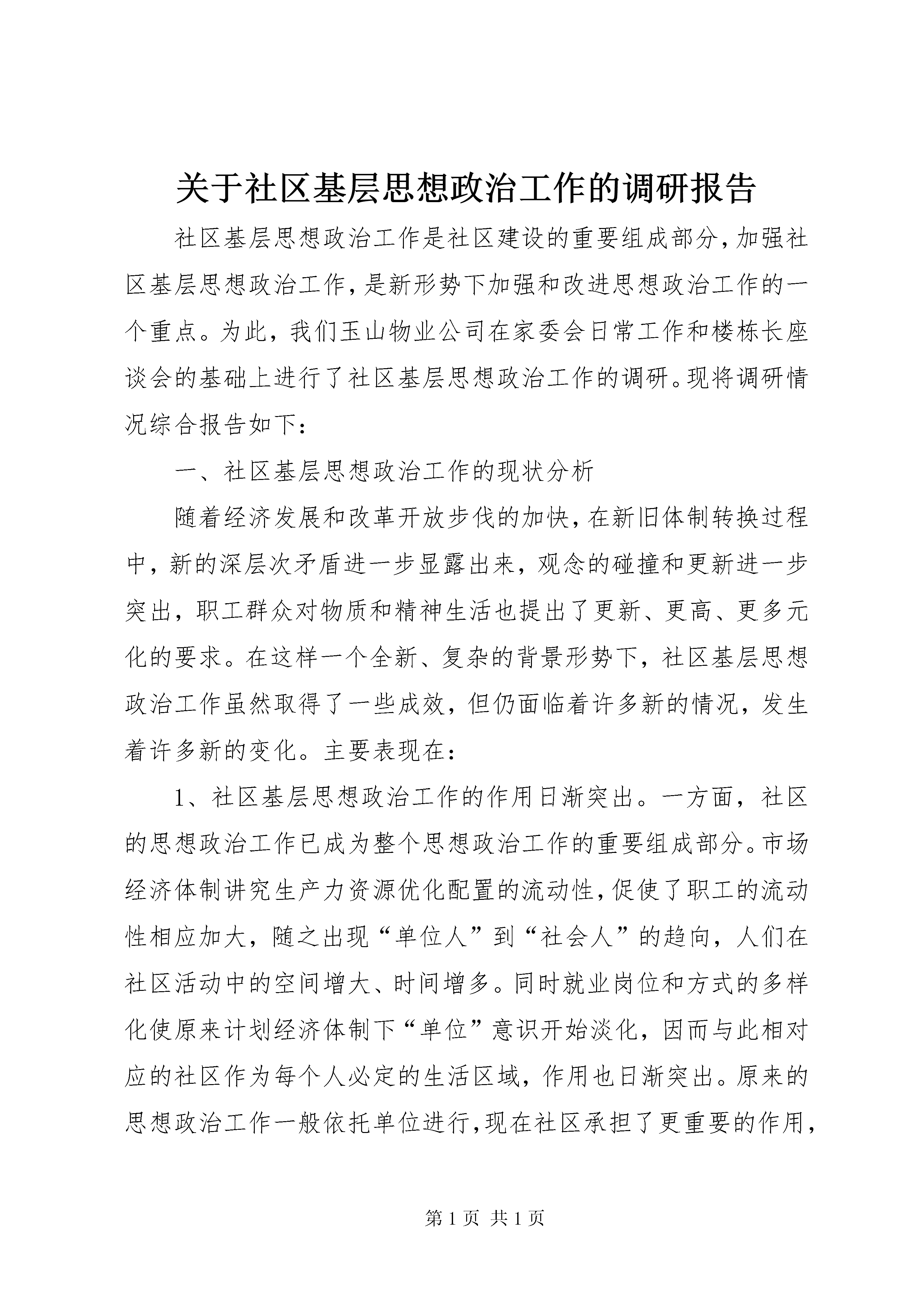 关于社区基层思想政治工作的调研报告

社区基层思想政治工作是社区建设的重要组成部分，加强社区基层思想政治工作，是新形势下加强和改进思想政治工作的一个重点。为此，我们玉山物业公司在家委会日常工作和楼栋长座谈会的基础上进行了社区基层思想政治工作的调研。现将调研情况综合报告如下：

一、社区基层思想政治工作的现状分析

随着经济发展和改革开放步伐的加快，在新旧体制转换过程中，新的深层次矛盾进一步显露出来，观念的碰撞和更新进一步突出，职工群众对物质和精神生活也提出了更新、更高、更多元化的要求。在这样一个全新、复杂的背景形势下，社区基层思想政治工作虽然取得了一些成效，但仍面临着许多新的情况，发生着许多新的变化。主要表现在：

1、社区基层思想政治工作的作用日渐突出。一方面，社区的思想政治工作已成为整个思想政治工作的重要组成部分。市场经济体制讲究生产力资源优化配置的流动性，促使了职工的流动性相应加大，随之出现“单位人”到“社会人”的趋向，人们在社区活动中的空间增大、时间增多。同时就业岗位和方式的多样化使原来计划经济体制下“单位”意识开始淡化，因而与此相对应的社区作为每个人必定的生活区域，作用也日渐突出。原来的思想政治工作一般依托单位进行，现在社区承担了更重要的作用，

第 1 页 共 1 页